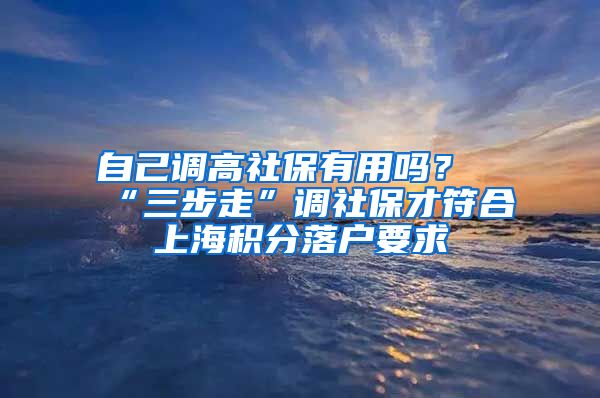 自己调高社保有用吗？“三步走”调社保才符合上海积分落户要求